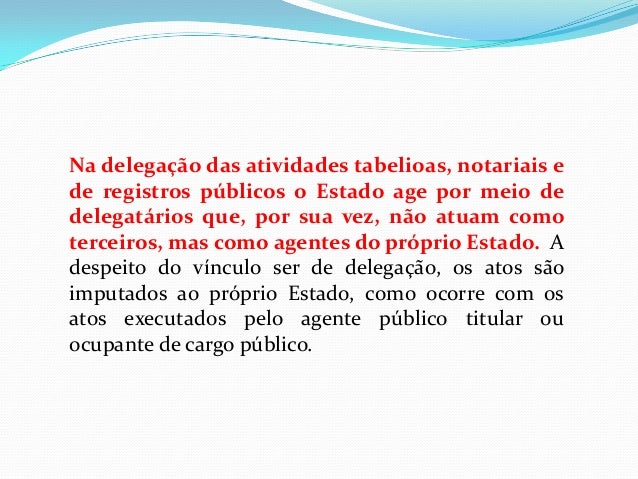 Na delegação das atividades tabelioas, notariais e de registros públicos o Estado age por meio de delegatários que, por sua vez, não atuam como terceiros, mas como agentes do próprio Estado. A despeito do vínculo ser de delegação, os atos são imputados ao próprio Estado, como ocorre com os atos executados pelo agente público titular ou ocupante de cargo público.